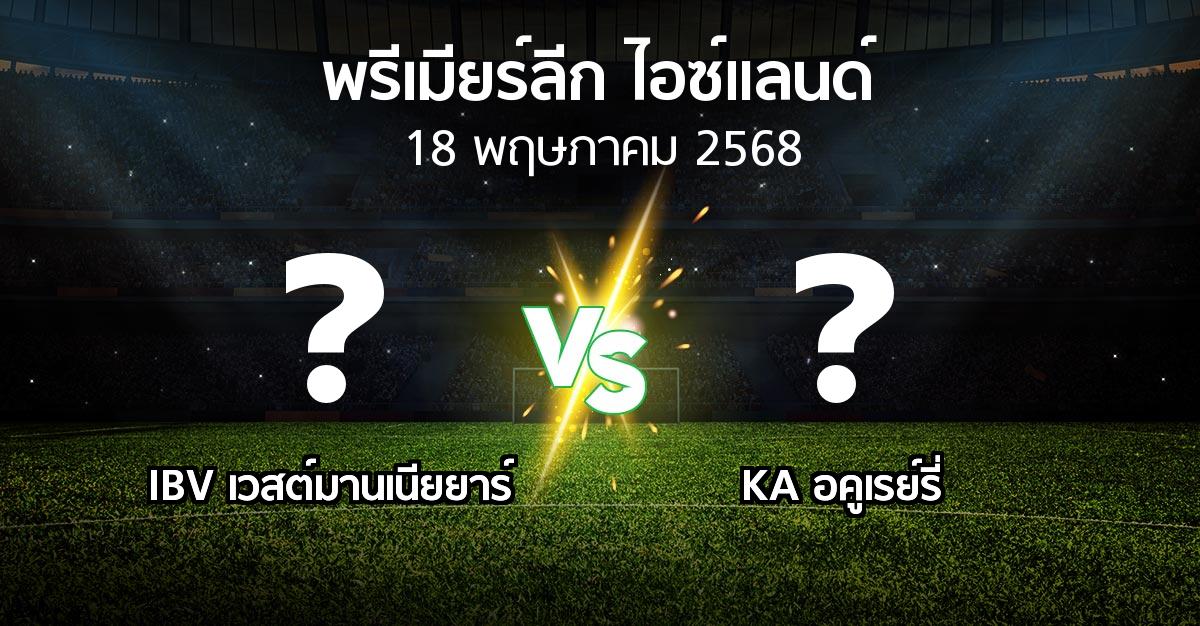 พรีเมียร์ลีก ไอซ์แลนด์
18 พฤษภาคม 2568

?

VS

?

IBV เวสต์มานเนียยาร์

KA อคูเรย์รี่